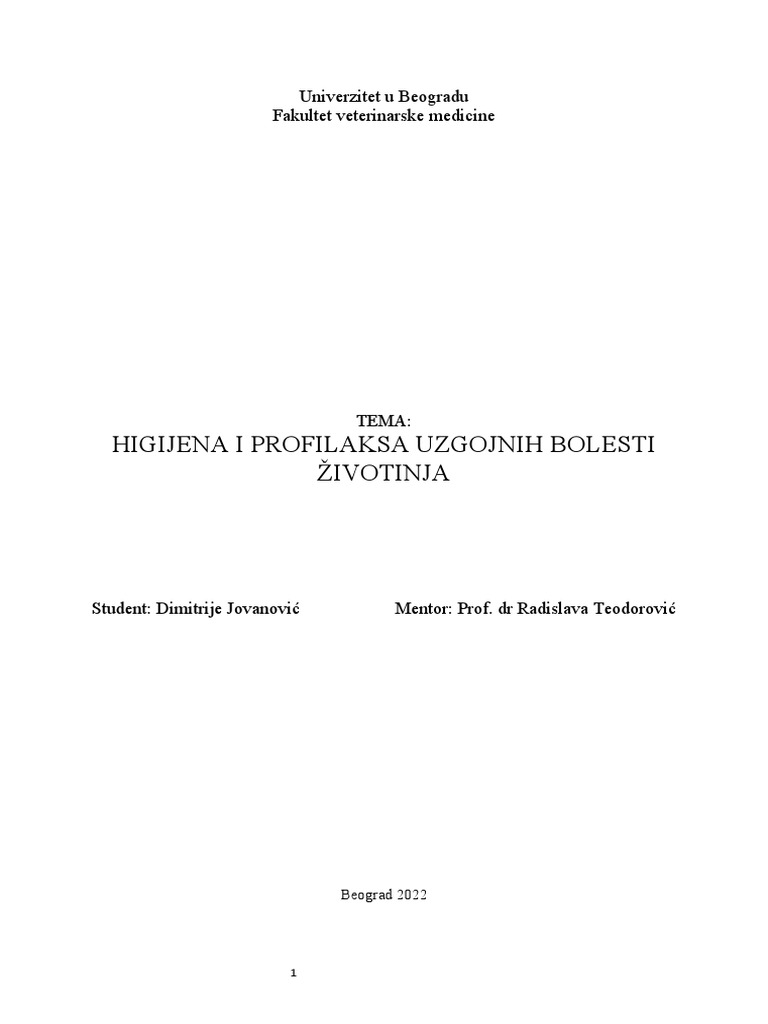 Univerzitet u Beogradu
Fakultet veterinarske medicine

TEMA:
HIGIJENA I PROFILAKSA UZGOJNIH BOLESTI ŽIVOTINJA

Student: Dimitrije Jovanović

Mentor: Prof. dr Radislava Teodorović

Beograd 2022

1